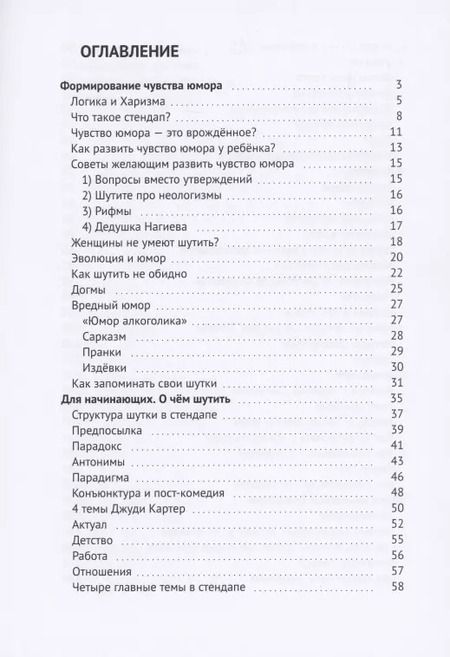 ОГЛАВЛЕНИЕ

Формирование чувства юмора 3
Логика и Харизма 5
Что такое стендап? 8
Чувство юмора — это врождённое? 11
Как развить чувство юмора у ребёнка? 13
Советы желающим развить чувство юмора 15
1) Вопросы вместо утверждений 15
2) Шутите про неологизмы 16
3) Рифмы 16
4) Дедушка Нагиева 17
Женщины не умеют шутить? 18
Эволюция и юмор 20
Как шутить не обидно 22
Догмы 25
Вредный юмор 27
«Юмор алкоголика» 27
Сарказм 28
Пранки 29
Издёвки 30
Как запоминать свои шутки 31
Для начинающих. О чём шутить 35
Структура шутки в стендапе 37
Предпосылка 39
Парадокс 41
Антонимы 43
Парадигма 46
Конъюнктура и пост-комедия 48
4 темы Джуди Картер 50
Актуал 52
Детство 55
Работа 56
Отношения 57
Четыре главные темы в стендапе 58